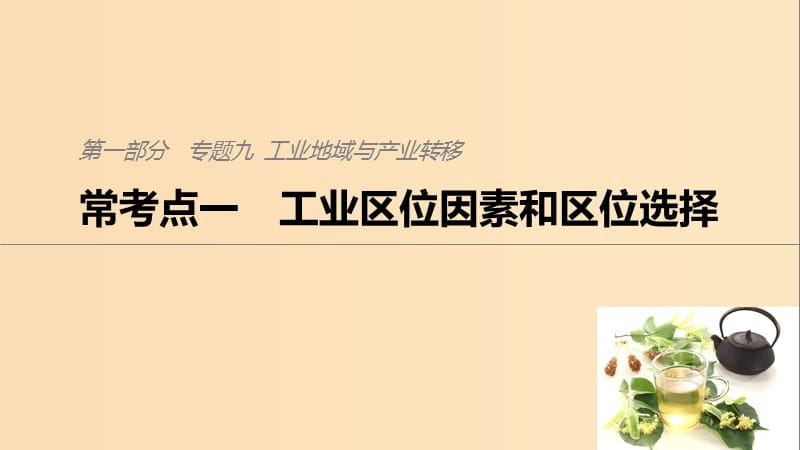 第一部分　专题九　工业地域与产业转移

常考点一　工业区位因素和区位选择